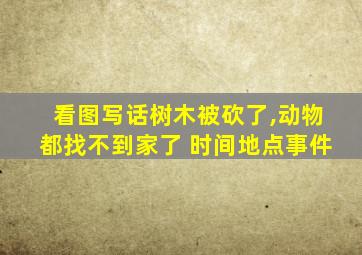 看图写话树木被砍了,动物都找不到家了 时间地点事件